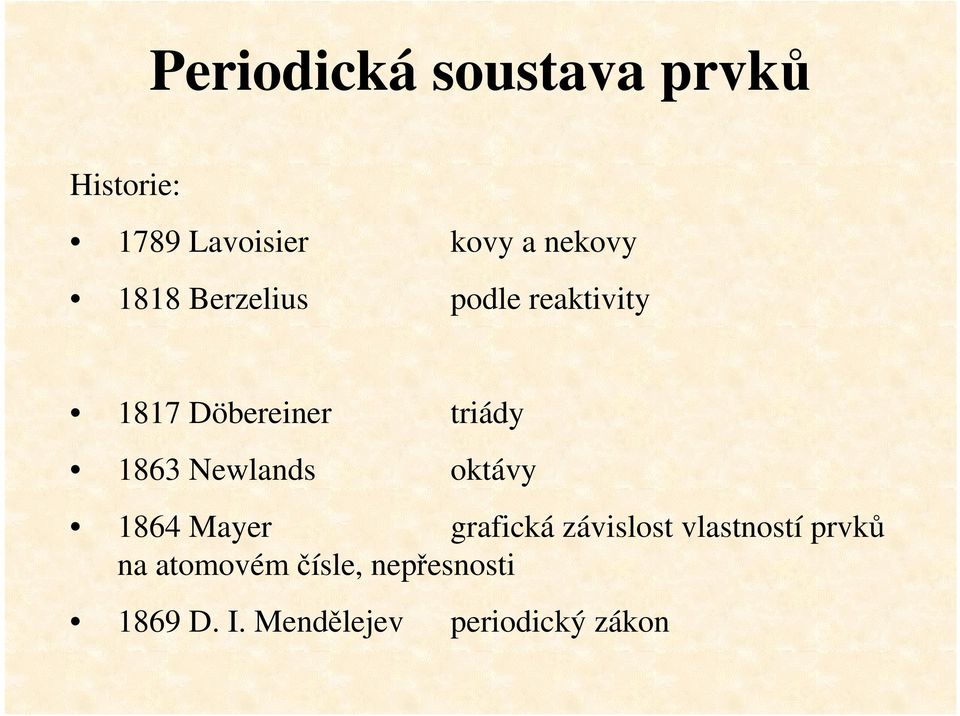 Periodická soustava prvků

Historie:

• 1789 Lavoisier kovy a nekovy

• 1818 Berzelius podle reaktivity

• 1817 Döbereiner triády

• 1863 Newlands oktávy

• 1864 Mayer grafická závislost vlastností prvků na atomovém čísle, nepřesnosti

• 1869 D. I. Mendělejev periodický zákon